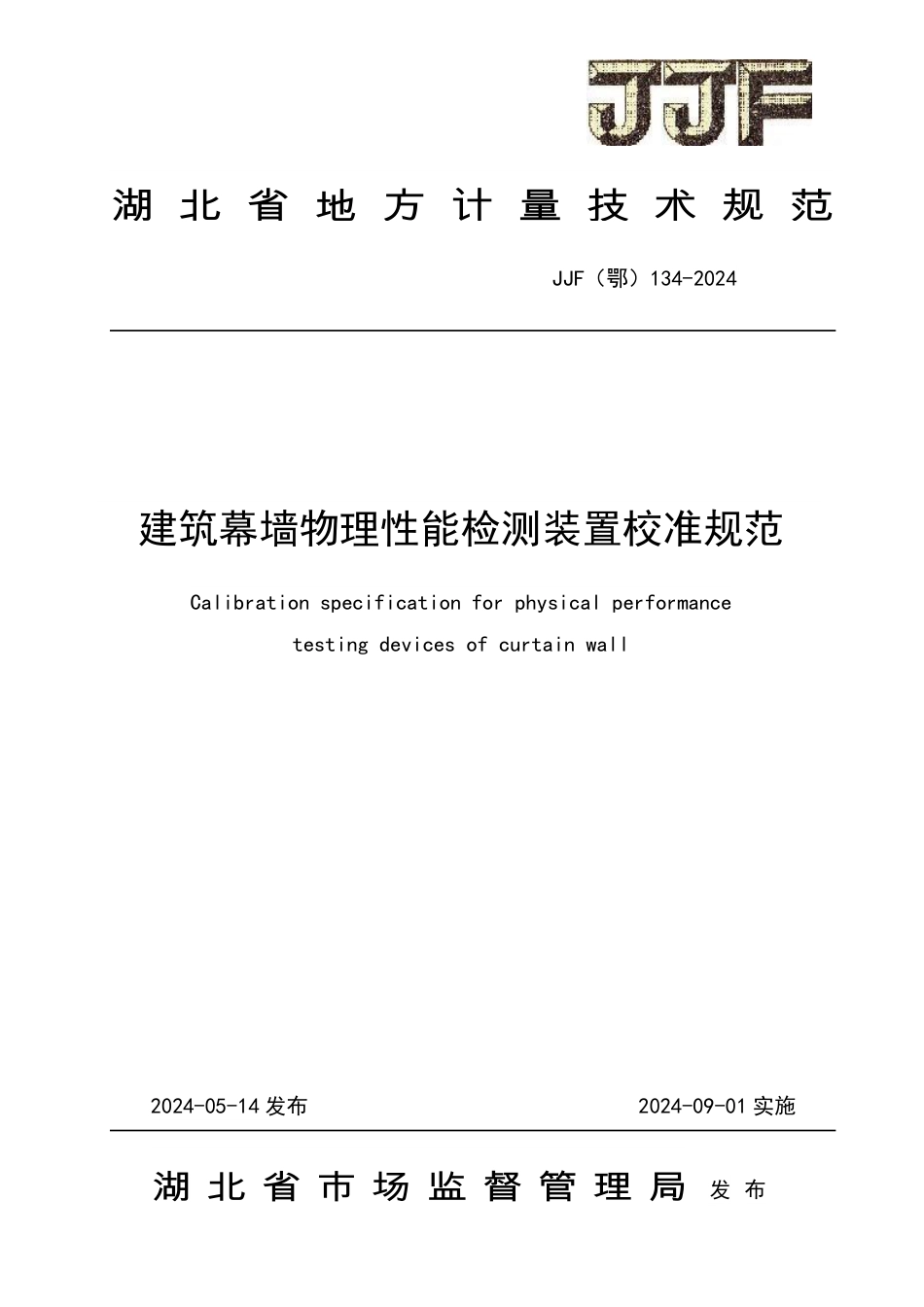 JJF

湖北省地方计量技术规范

JJF（鄂）134-2024

建筑幕墙物理性能检测装置校准规范

Calibration specification for physical performance testing devices of curtain wall

2024-05-14 发布

2024-09-01 实施

湖北省市场监督管理局 发布